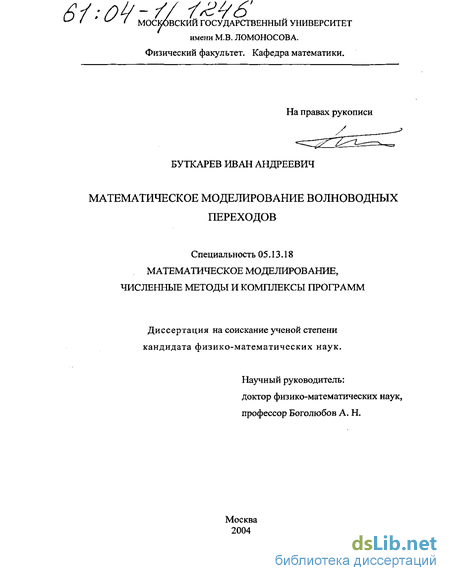 61:04-1/1246

МОСКОВСКИЙ ГОСУДАРСТВЕННЫЙ УНИВЕРСИТЕТ
имени М.В. ЛОМОНОСОВА.
Физический факультет. Кафедра математики.

На правах рукописи

БУТКАРЕВ ИВАН АНДРЕЕВИЧ

МАТЕМАТИЧЕСКОЕ МОДЕЛИРОВАНИЕ ВОЛНОВОДНЫХ ПЕРЕХОДОВ

Специальность 05.13.18
МАТЕМАТИЧЕСКОЕ МОДЕЛИРОВАНИЕ,
ЧИСЛЕННЫЕ МЕТОДЫ И КОМПЛЕКСЫ ПРОГРАММ

Диссертация на соискание ученой степени
кандидата физико-математических наук.

Научный руководитель:
доктор физико-математических наук,
профессор Боголюбов А. Н.

Москва
2004

dsLib.net
библиотека диссертаций